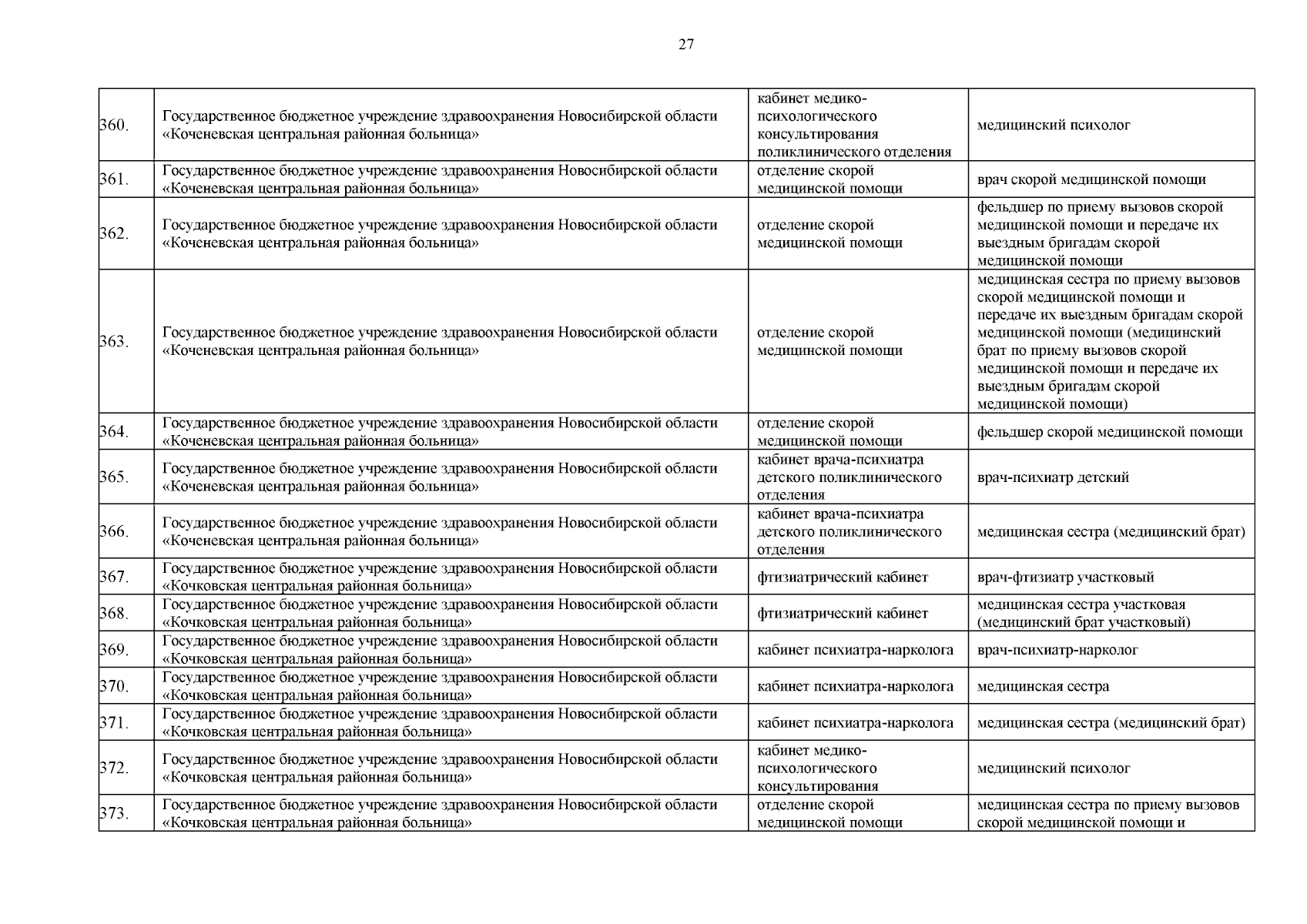 27

| | | | |
|---|---|---|---|
| 360. | Государственное бюджетное учреждение здравоохранения Новосибирской области «Коченевская центральная районная больница» | кабинет медико-психологического консультирования поликлинического отделения | медицинский психолог |
| 361. | Государственное бюджетное учреждение здравоохранения Новосибирской области «Коченевская центральная районная больница» | отделение скорой медицинской помощи | врач скорой медицинской помощи |
| 362. | Государственное бюджетное учреждение здравоохранения Новосибирской области «Коченевская центральная районная больница» | отделение скорой медицинской помощи | фельдшер по приему вызовов скорой медицинской помощи и передаче их выездным бригадам скорой медицинской помощи |
| 363. | Государственное бюджетное учреждение здравоохранения Новосибирской области «Коченевская центральная районная больница» | отделение скорой медицинской помощи | медицинская сестра по приему вызовов скорой медицинской помощи и передаче их выездным бригадам скорой медицинской помощи (медицинский брат по приему вызовов скорой медицинской помощи и передаче их выездным бригадам скорой медицинской помощи) |
| 364. | Государственное бюджетное учреждение здравоохранения Новосибирской области «Коченевская центральная районная больница» | отделение скорой медицинской помощи | фельдшер скорой медицинской помощи |
| 365. | Государственное бюджетное учреждение здравоохранения Новосибирской области «Коченевская центральная районная больница» | кабинет врача-психиатра детского поликлинического отделения | врач-психиатр детский |
| 366. | Государственное бюджетное учреждение здравоохранения Новосибирской области «Коченевская центральная районная больница» | кабинет врача-психиатра детского поликлинического отделения | медицинская сестра (медицинский брат) |
| 367. | Государственное бюджетное учреждение здравоохранения Новосибирской области «Кочковская центральная районная больница» | фтизиатрический кабинет | врач-фтизиатр участковый |
| 368. | Государственное бюджетное учреждение здравоохранения Новосибирской области «Кочковская центральная районная больница» | фтизиатрический кабинет | медицинская сестра участковая (медицинский брат участковый) |
| 369. | Государственное бюджетное учреждение здравоохранения Новосибирской области «Кочковская центральная районная больница» | кабинет психиатра-нарколога | врач-психиатр-нарколог |
| 370. | Государственное бюджетное учреждение здравоохранения Новосибирской области «Кочковская центральная районная больница» | кабинет психиатра-нарколога | медицинская сестра |
| 371. | Государственное бюджетное учреждение здравоохранения Новосибирской области «Кочковская центральная районная больница» | кабинет психиатра-нарколога | медицинская сестра (медицинский брат) |
| 372. | Государственное бюджетное учреждение здравоохранения Новосибирской области «Кочковская центральная районная больница» | кабинет медико-психологического консультирования | медицинский психолог |
| 373. | Государственное бюджетное учреждение здравоохранения Новосибирской области «Кочковская центральная районная больница» | отделение скорой медицинской помощи | медицинская сестра по приему вызовов скорой медицинской помощи и |